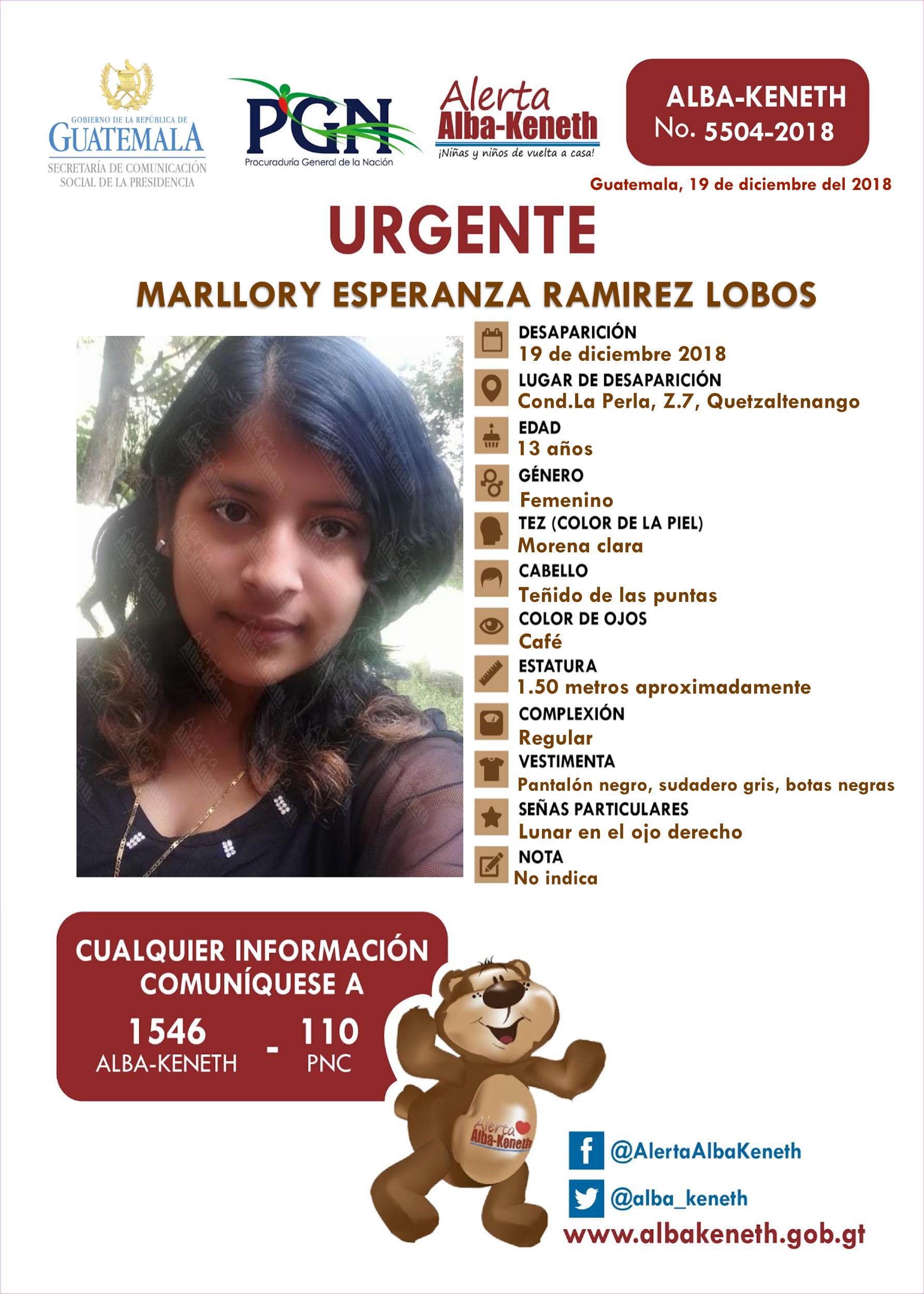 GOBIERNO DE LA REPÚBLICA DE
GUATEMALA
SECRETARÍA DE COMUNICACIÓN SOCIAL DE LA PRESIDENCIA

PGN
Procuraduría General de la Nación

Alerta
Alba-Keneth
¡Niñas y niños de vuelta a casa!

ALBA-KENETH
No. 5504-2018

Guatemala, 19 de diciembre del 2018

URGENTE

MARLLORY ESPERANZA RAMIREZ LOBOS

DESAPARICIÓN
19 de diciembre 2018

LUGAR DE DESAPARICIÓN
Cond.La Perla, Z.7, Quetzaltenango

EDAD
13 años

GÉNERO
Femenino

TEZ (COLOR DE LA PIEL)
Morena clara

CABELLO
Teñido de las puntas

COLOR DE OJOS
Café

ESTATURA
1.50 metros aproximadamente

COMPLEXIÓN
Regular

VESTIMENTA
Pantalón negro, sudadero gris, botas negras

SEÑAS PARTICULARES
Lunar en el ojo derecho

NOTA
No indica

CUALQUIER INFORMACIÓN COMUNÍQUESE A

1546
ALBA-KENETH
-
110
PNC

Alerta Alba-Keneth

@AlertaAlbaKeneth

@alba_keneth

www.albakeneth.gob.gt